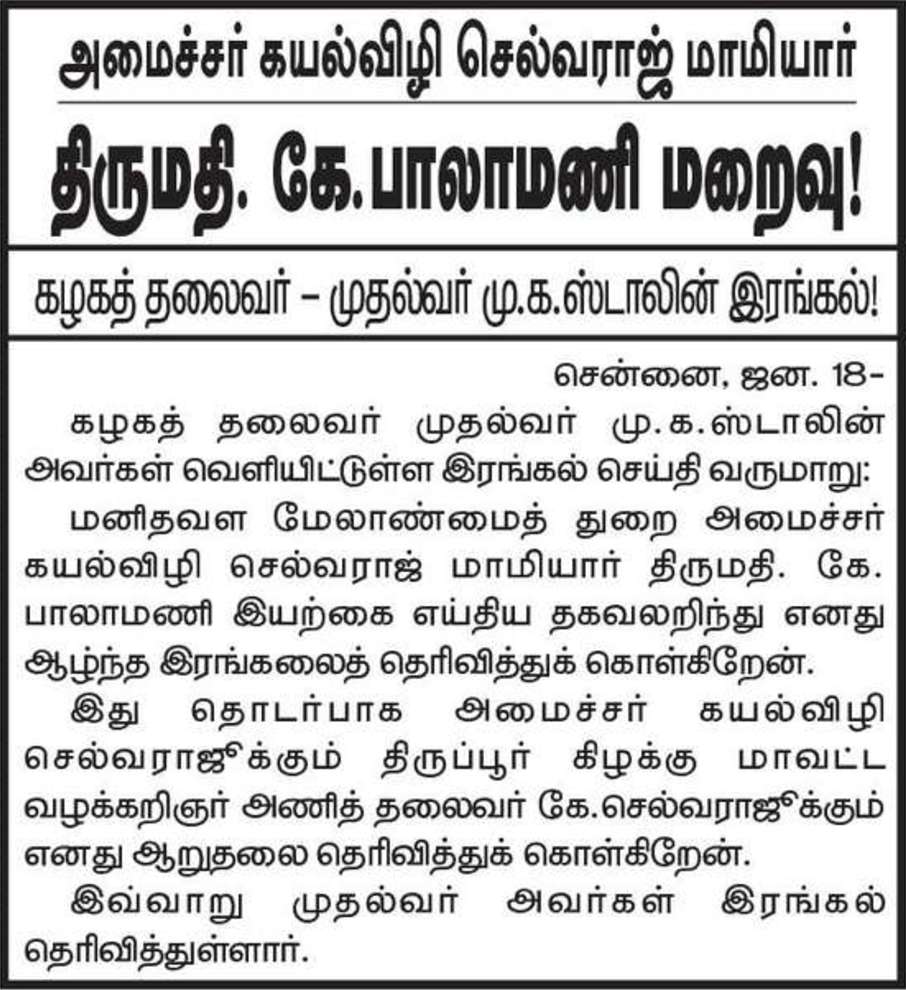 அமைச்சர் கயல்விழி செல்வராஜ் மாமியார்

திருமதி. கே.பாலாமணி மறைவு!

கழகத் தலைவர் – முதல்வர் மு.க.ஸ்டாலின் இரங்கல்!

சென்னை, ஜன. 18–

கழகத் தலைவர் முதல்வர் மு.க.ஸ்டாலின் அவர்கள் வெளியிட்டுள்ள இரங்கல் செய்தி வருமாறு:

மனிதவள மேலாண்மைத் துறை அமைச்சர் கயல்விழி செல்வராஜ் மாமியார் திருமதி. கே. பாலாமணி இயற்கை எய்திய தகவலறிந்து எனது ஆழ்ந்த இரங்கலைத் தெரிவித்துக் கொள்கிறேன்.

இது தொடர்பாக அமைச்சர் கயல்விழி செல்வராஜுக்கும் திருப்பூர் கிழக்கு மாவட்ட வழக்கறிஞர் அணித் தலைவர் கே.செல்வராஜுக்கும் எனது ஆறுதலை தெரிவித்துக் கொள்கிறேன்.

இவ்வாறு முதல்வர் அவர்கள் இரங்கல் தெரிவித்துள்ளார்.